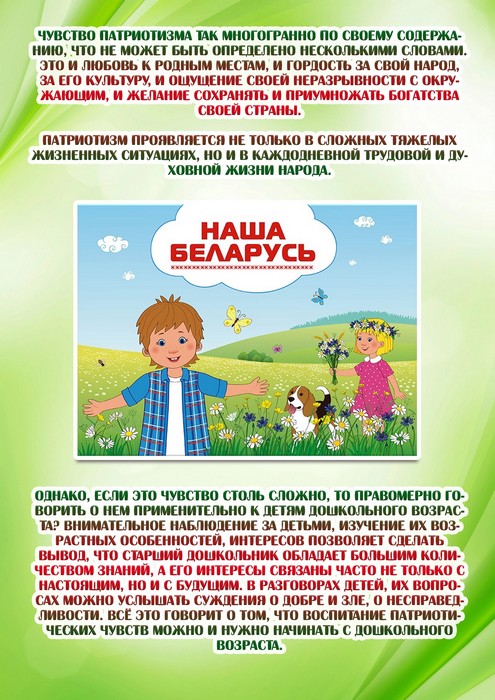 ЧУВСТВО ПАТРИОТИЗМА ТАК МНОГОГРАННО ПО СВОЕМУ СОДЕРЖАНИЮ, ЧТО НЕ МОЖЕТ БЫТЬ ОПРЕДЕЛЕНО НЕСКОЛЬКИМИ СЛОВАМИ. ЭТО И ЛЮБОВЬ К РОДНЫМ МЕСТАМ, И ГОРДОСТЬ ЗА СВОЙ НАРОД, ЗА ЕГО КУЛЬТУРУ, И ОЩУЩЕНИЕ СВОЕЙ НЕРАЗРЫВНОСТИ С ОКРУЖАЮЩИМ, И ЖЕЛАНИЕ СОХРАНЯТЬ И ПРИУМНОЖАТЬ БОГАТСТВА СВОЕЙ СТРАНЫ.

ПАТРИОТИЗМ ПРОЯВЛЯЕТСЯ НЕ ТОЛЬКО В СЛОЖНЫХ ТЯЖЕЛЫХ ЖИЗНЕННЫХ СИТУАЦИЯХ, НО И В КАЖДОДНЕВНОЙ ТРУДОВОЙ И ДУХОВНОЙ ЖИЗНИ НАРОДА.

НАША БЕЛАРУСЬ

ОДНАКО, ЕСЛИ ЭТО ЧУВСТВО СТОЛЬ СЛОЖНО, ТО ПРАВОМЕРНО ГОВОРИТЬ О НЕМ ПРИМЕНИТЕЛЬНО К ДЕТЯМ ДОШКОЛЬНОГО ВОЗРАСТА? ВНИМАТЕЛЬНОЕ НАБЛЮДЕНИЕ ЗА ДЕТЬМИ, ИЗУЧЕНИЕ ИХ ВОЗРАСТНЫХ ОСОБЕННОСТЕЙ, ИНТЕРЕСОВ ПОЗВОЛЯЕТ СДЕЛАТЬ ВЫВОД, ЧТО СТАРШИЙ ДОШКОЛЬНИК ОБЛАДАЕТ БОЛЬШИМ КОЛИЧЕСТВОМ ЗНАНИЙ, А ЕГО ИНТЕРЕСЫ СВЯЗАНЫ ЧАСТО НЕ ТОЛЬКО С НАСТОЯЩИМ, НО И С БУДУЩИМ. В РАЗГОВОРАХ ДЕТЕЙ, ИХ ВОПРОСАХ МОЖНО УСЛЫШАТЬ СУЖДЕНИЯ О ДОБРЕ И ЗЛЕ, О НЕСПРАВЕДЛИВОСТИ. ВСЁ ЭТО ГОВОРИТ О ТОМ, ЧТО ВОСПИТАНИЕ ПАТРИОТИЧЕСКИХ ЧУВСТВ МОЖНО И НУЖНО НАЧИНАТЬ С ДОШКОЛЬНОГО ВОЗРАСТА.